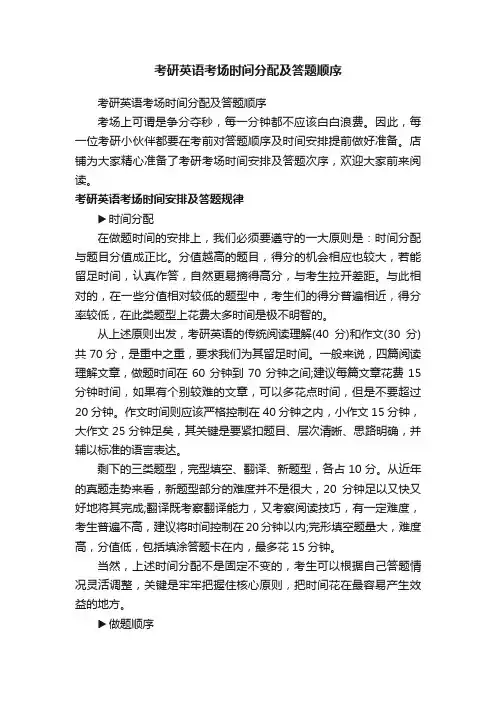 考研英语考场时间分配及答题顺序

考研英语考场时间分配及答题顺序

考场上可谓是争分夺秒，每一分钟都不应该白白浪费。因此，每一位考研小伙伴都要在考前对答题顺序及时间安排提前做好准备。店铺为大家精心准备了考研考场时间安排及答题次序，欢迎大家前来阅读。

考研英语考场时间安排及答题规律

▶时间分配

在做题时间的安排上，我们必须要遵守的一大原则是：时间分配与题目分值成正比。分值越高的题目，得分的机会相应也较大，若能留足时间，认真作答，自然更易摘得高分，与考生拉开差距。与此相对的，在一些分值相对较低的题型中，考生们的得分普遍相近，得分率较低，在此类题型上花费太多时间是极不明智的。

从上述原则出发，考研英语的传统阅读理解(40 分)和作文(30 分)共 70 分，是重中之重，要求我们为其留足时间。一般来说，四篇阅读理解文章，做题时间在 60 分钟到 70 分钟之间;建议每篇文章花费 15 分钟时间，如果有个别较难的文章，可以多花点时间，但是不要超过 20 分钟。作文时间则应该严格控制在 40 分钟之内，小作文 15 分钟，大作文 25 分钟足矣，其关键是要紧扣题目、层次清晰、思路明确，并辅以标准的语言表达。

剩下的三类题型，完型填空、翻译、新题型，各占 10 分。从近年的真题走势来看，新题型部分的难度并不是很大，20 分钟足以又快又好地将其完成;翻译既考察翻译能力，又考察阅读技巧，有一定难度，考生普遍不高，建议将时间控制在 20 分钟以内;完形填空题量大，难度高，分值低，包括填涂答题卡在内，最多花 15 分钟。

当然，上述时间分配不是固定不变的，考生可以根据自己答题情况灵活调整，关键是牢牢把握住核心原则，把时间花在最容易产生效益的地方。

▶做题顺序